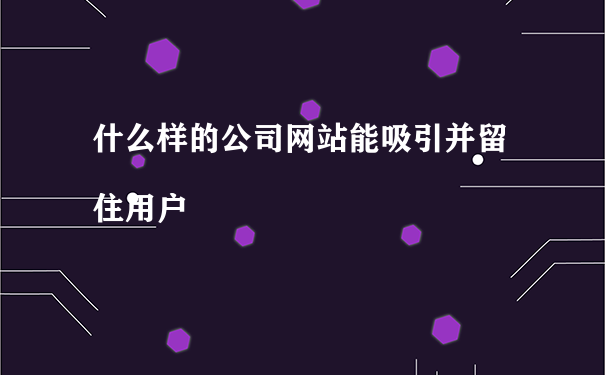 什么样的公司网站能吸引并留住用户